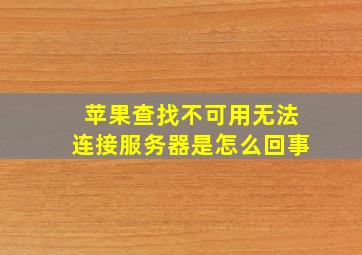 苹果查找不可用无法连接服务器是怎么回事